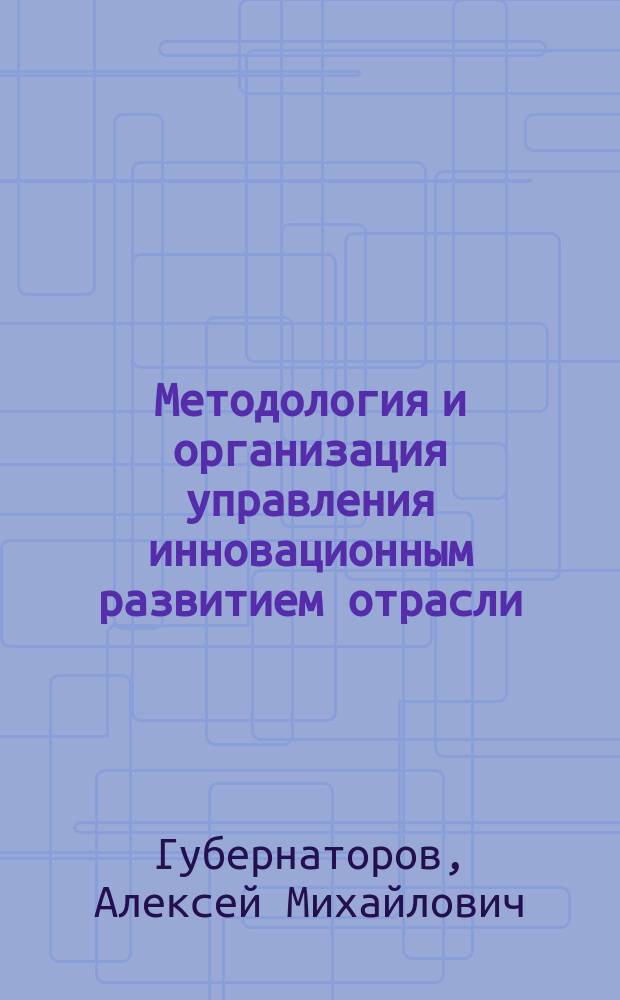 Методология и организация управления инновационным развитием отрасли

Губернаторов, Алексей Михайлович